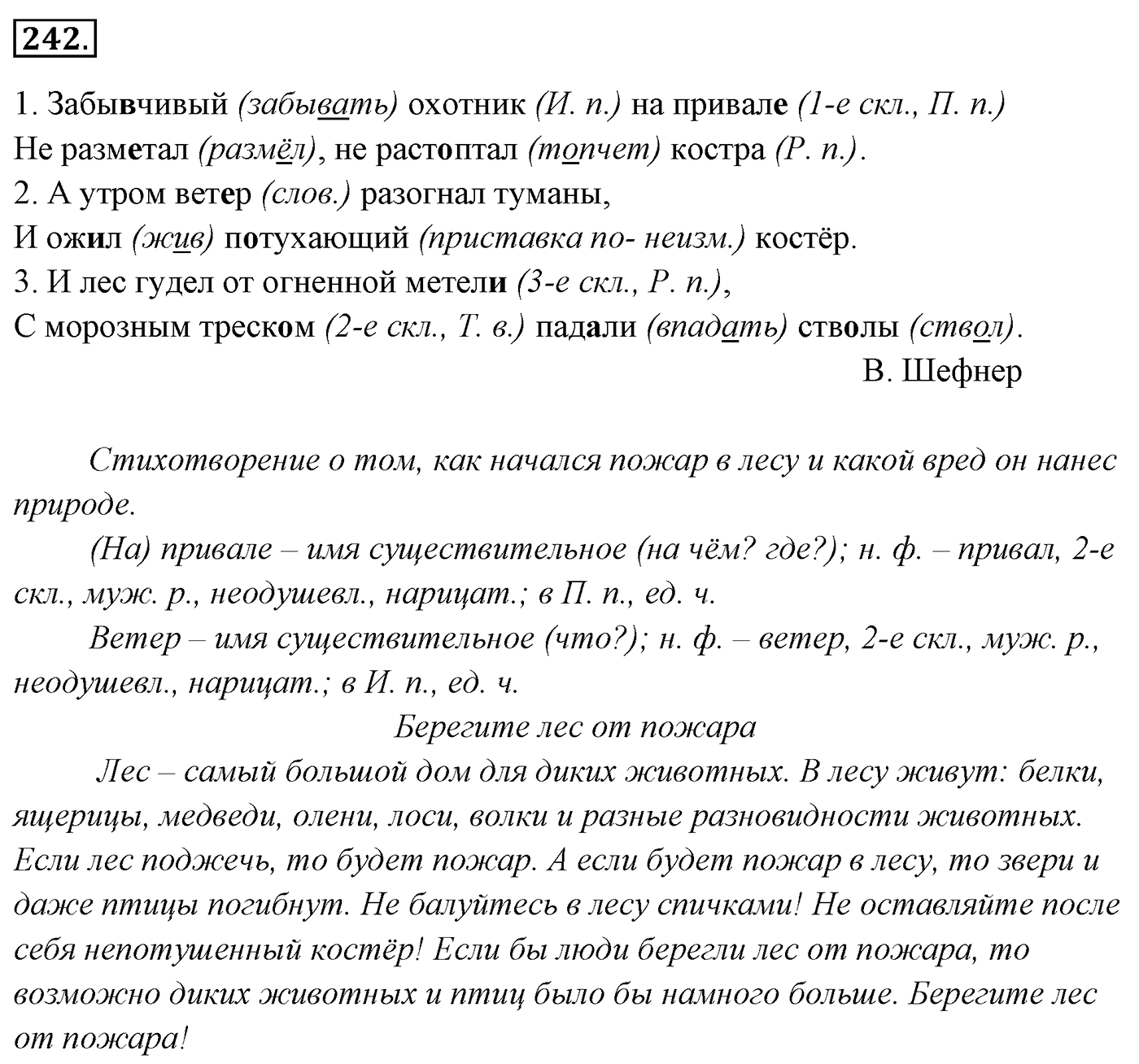 242.

1. Забывчивый (забывать) охотник (И. п.) на привале (1-е скл., П. п.)
Не разметал (размёл), не растоптал (топчет) костра (Р. п.).
2. А утром ветер (слов.) разогнал туманы,
И ожил (жив) потухающий (приставка по- неизм.) костёр.
3. И лес гудел от огненной метели (3-е скл., Р. п.),
С морозным треском (2-е скл., Т. в.) падали (впадать) стволы (ствол).
В. Шефнер

Стихотворение о том, как начался пожар в лесу и какой вред он нанес природе.

(На) привале – имя существительное (на чём? где?); н. ф. – привал, 2-е скл., муж. р., неодушевл., нарицат.; в П. п., ед. ч.

Ветер – имя существительное (что?); н. ф. – ветер, 2-е скл., муж. р., неодушевл., нарицат.; в И. п., ед. ч.

Берегите лес от пожара

Лес – самый большой дом для диких животных. В лесу живут: белки, ящерицы, медведи, олени, лоси, волки и разные разновидности животных. Если лес поджечь, то будет пожар. А если будет пожар в лесу, то звери и даже птицы погибнут. Не балуйтесь в лесу спичками! Не оставляйте после себя непотушенный костёр! Если бы люди берегли лес от пожара, то возможно диких животных и птиц было бы намного больше. Берегите лес от пожара!